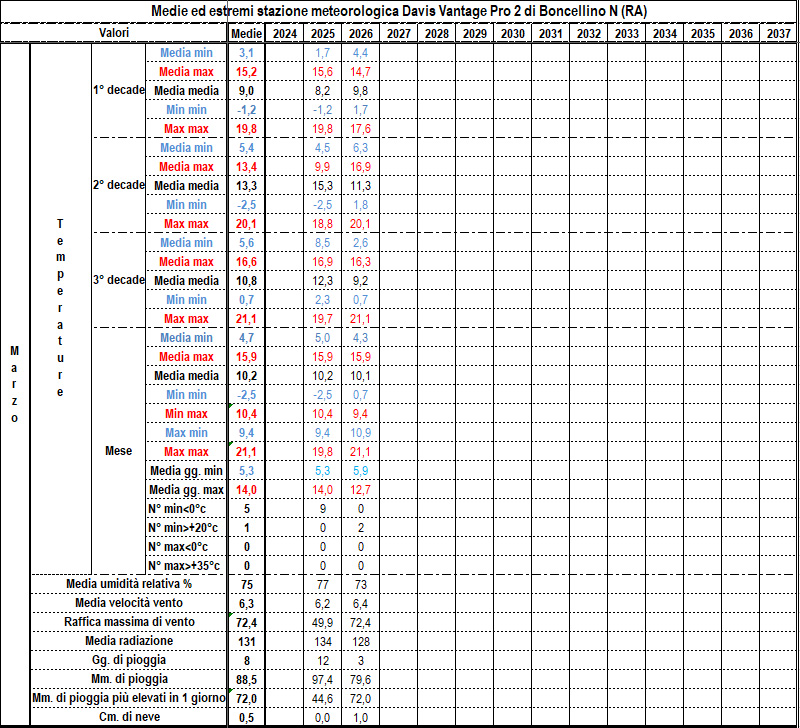 Medie ed estremi stazione meteorologica Davis Vantage Pro 2 di Boncellino N (RA)

| Valori | | | | Medie | 2024 | 2025 | 2026 | 2027 | 2028 | 2029 | 2030 | 2031 | 2032 | 2033 | 2034 | 2035 | 2036 | 2037 |
|---|---|---|---|---|---|---|---|---|---|---|---|---|---|---|---|---|---|---|
| Marzo | Temperature | 1° decade | Media min | 3,1 | | 1,7 | 4,4 | | | | | | | | | | | |
| | | | Media max | 15,2 | | 15,6 | 14,7 | | | | | | | | | | | |
| | | | Media media | 9,0 | | 8,2 | 9,8 | | | | | | | | | | | |
| | | | Min min | -1,2 | | -1,2 | 1,7 | | | | | | | | | | | |
| | | | Max max | 19,8 | | 19,8 | 17,6 | | | | | | | | | | | |
| | | 2° decade | Media min | 5,4 | | 4,5 | 6,3 | | | | | | | | | | | |
| | | | Media max | 13,4 | | 9,9 | 16,9 | | | | | | | | | | | |
| | | | Media media | 13,3 | | 15,3 | 11,3 | | | | | | | | | | | |
| | | | Min min | -2,5 | | -2,5 | 1,8 | | | | | | | | | | | |
| | | | Max max | 20,1 | | 18,8 | 20,1 | | | | | | | | | | | |
| | | 3° decade | Media min | 5,6 | | 8,5 | 2,6 | | | | | | | | | | | |
| | | | Media max | 16,6 | | 16,9 | 16,3 | | | | | | | | | | | |
| | | | Media media | 10,8 | | 12,3 | 9,2 | | | | | | | | | | | |
| | | | Min min | 0,7 | | 2,3 | 0,7 | | | | | | | | | | | |
| | | | Max max | 21,1 | | 19,7 | 21,1 | | | | | | | | | | | |
| | | Mese | Media min | 4,7 | | 5,0 | 4,3 | | | | | | | | | | | |
| | | | Media max | 15,9 | | 15,9 | 15,9 | | | | | | | | | | | |
| | | | Media media | 10,2 | | 10,2 | 10,1 | | | | | | | | | | | |
| | | | Min min | -2,5 | | -2,5 | 0,7 | | | | | | | | | | | |
| | | | Min max | 10,4 | | 10,4 | 9,4 | | | | | | | | | | | |
| | | | Max min | 9,4 | | 9,4 | 10,9 | | | | | | | | | | | |
| | | | Max max | 21,1 | | 19,8 | 21,1 | | | | | | | | | | | |
| | | | Media gg. min | 5,3 | | 5,3 | 5,9 | | | | | | | | | | | |
| | | | Media gg. max | 14,0 | | 14,0 | 12,7 | | | | | | | | | | | |
| | | | N° min<0°c | 5 | | 9 | 0 | | | | | | | | | | | |
| | | | N° min>+20°c | 1 | | 0 | 2 | | | | | | | | | | | |
| | | | N° max<0°c | 0 | | 0 | 0 | | | | | | | | | | | |
| | | | N° max>+35°c | 0 | | 0 | 0 | | | | | | | | | | | |
| | Media umidità relativa % | | | 75 | | 77 | 73 | | | | | | | | | | | |
| | Media velocità vento | | | 6,3 | | 6,2 | 6,4 | | | | | | | | | | | |
| | Raffica massima di vento | | | 72,4 | | 49,9 | 72,4 | | | | | | | | | | | |
| | Media radiazione | | | 131 | | 134 | 128 | | | | | | | | | | | |
| | Gg. di pioggia | | | 8 | | 12 | 3 | | | | | | | | | | | |
| | Mm. di pioggia | | | 88,5 | | 97,4 | 79,6 | | | | | | | | | | | |
| | Mm. di pioggia più elevati in 1 giorno | | | 72,0 | | 44,6 | 72,0 | | | | | | | | | | | |
| | Cm. di neve | | | 0,5 | | 0,0 | 1,0 | | | | | | | | | | | |